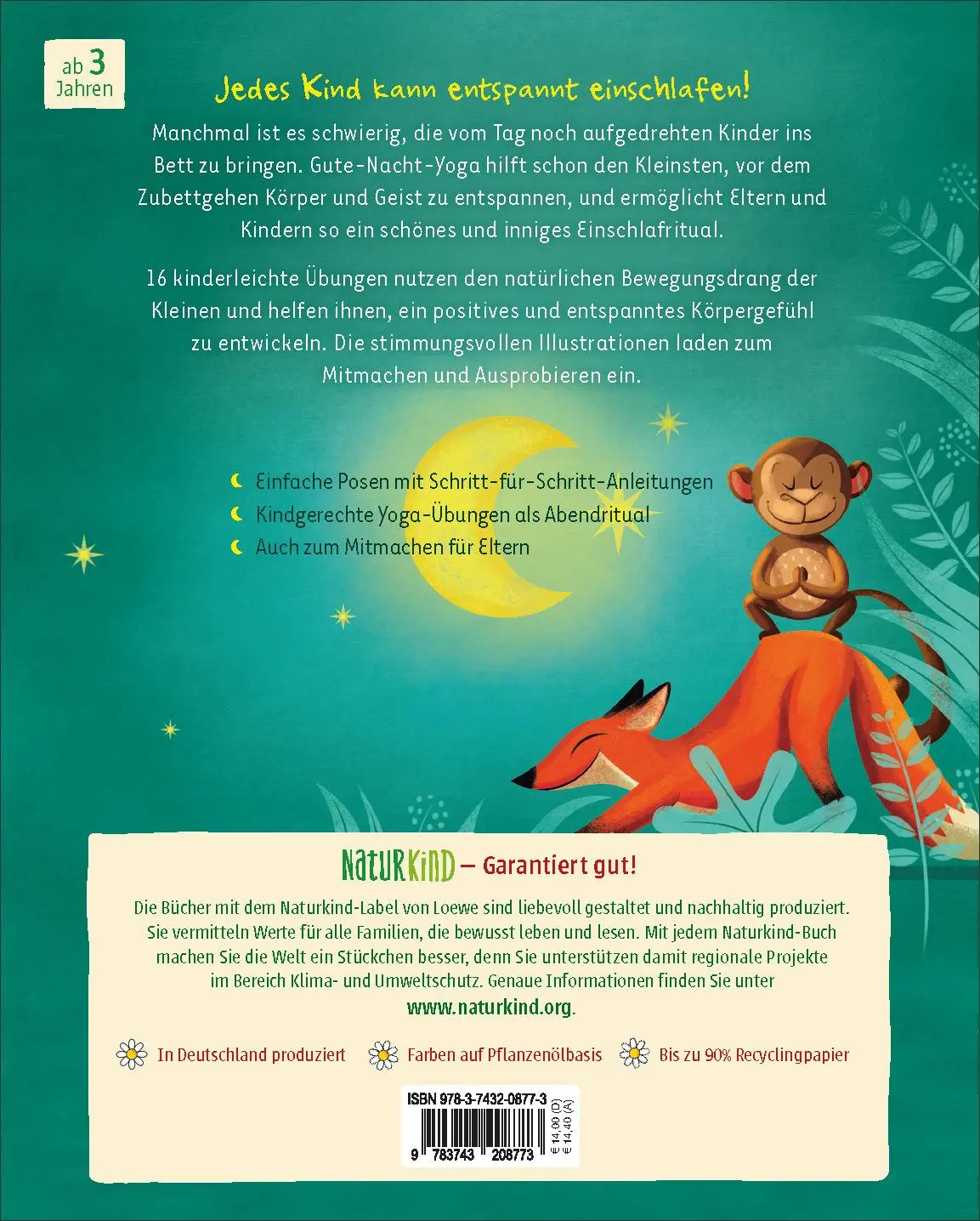 ab 3 Jahren

Jedes Kind kann entspannt einschlafen!

Manchmal ist es schwierig, die vom Tag noch aufgedrehten Kinder ins Bett zu bringen. Gute-Nacht-Yoga hilft schon den Kleinsten, vor dem Zubettgehen Körper und Geist zu entspannen, und ermöglicht Eltern und Kindern so ein schönes und inniges Einschlafritual.

16 kinderleichte Übungen nutzen den natürlichen Bewegungsdrang der Kleinen und helfen ihnen, ein positives und entspanntes Körpergefühl zu entwickeln. Die stimmungsvollen Illustrationen laden zum Mitmachen und Ausprobieren ein.

Einfache Posen mit Schritt-für-Schritt-Anleitungen
Kindgerechte Yoga-Übungen als Abendritual
Auch zum Mitmachen für Eltern

NATURKIND – Garantiert gut!

Die Bücher mit dem Naturkind-Label von Loewe sind liebevoll gestaltet und nachhaltig produziert. Sie vermitteln Werte für alle Familien, die bewusst leben und lesen. Mit jedem Naturkind-Buch machen Sie die Welt ein Stückchen besser, denn Sie unterstützen damit regionale Projekte im Bereich Klima- und Umweltschutz. Genaue Informationen finden Sie unter www.naturkind.org.

In Deutschland produziert
Farben auf Pflanzenölbasis
Bis zu 90% Recyclingpapier

ISBN 978-3-7432-0877-3
9 783743 208773
€ 14,00 (D)
€ 14,40 (A)